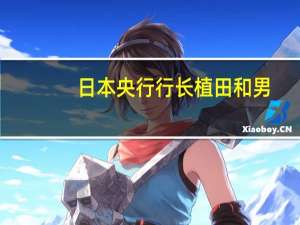 日本央行行长植田和男

Xiaoboy.CN